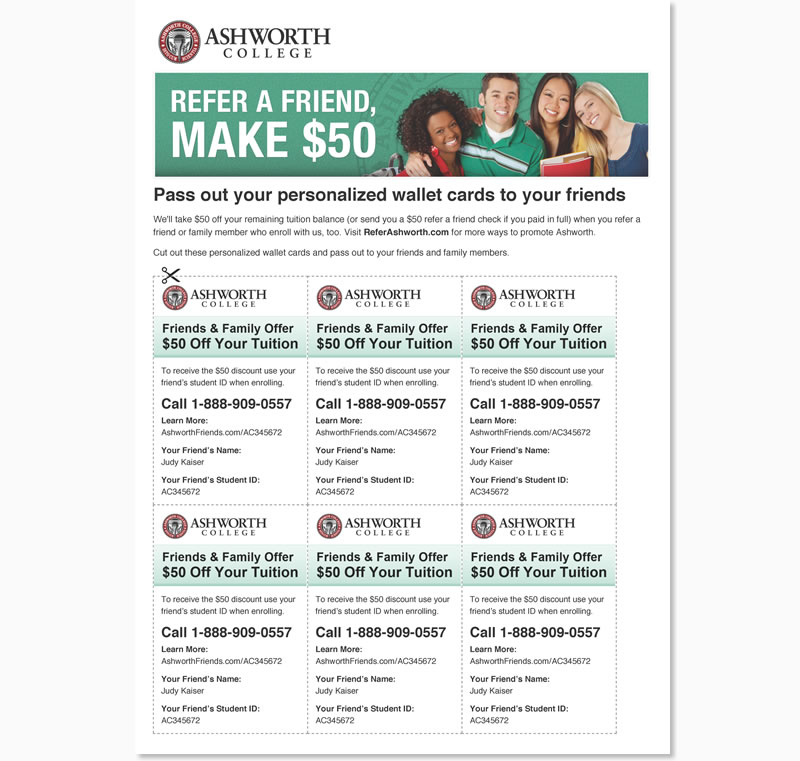 ASHWORTH
COLLEGE

REFER A FRIEND,
MAKE $50

Pass out your personalized wallet cards to your friends

We'll take $50 off your remaining tuition balance (or send you a $50 refer a friend check if you paid in full) when you refer a friend or family member who enroll with us, too. Visit ReferAshworth.com for more ways to promote Ashworth.

Cut out these personalized wallet cards and pass out to your friends and family members.

ASHWORTH
COLLEGE

Friends & Family Offer
$50 Off Your Tuition

To receive the $50 discount use your friend's student ID when enrolling.

Call 1-888-909-0557

Learn More:
AshworthFriends.com/AC345672

Your Friend's Name:
Judy Kaiser

Your Friend's Student ID:
AC345672

ASHWORTH
COLLEGE

Friends & Family Offer
$50 Off Your Tuition

To receive the $50 discount use your friend's student ID when enrolling.

Call 1-888-909-0557

Learn More:
AshworthFriends.com/AC345672

Your Friend's Name:
Judy Kaiser

Your Friend's Student ID:
AC345672

ASHWORTH
COLLEGE

Friends & Family Offer
$50 Off Your Tuition

To receive the $50 discount use your friend's student ID when enrolling.

Call 1-888-909-0557

Learn More:
AshworthFriends.com/AC345672

Your Friend's Name:
Judy Kaiser

Your Friend's Student ID:
AC345672

ASHWORTH
COLLEGE

Friends & Family Offer
$50 Off Your Tuition

To receive the $50 discount use your friend's student ID when enrolling.

Call 1-888-909-0557

Learn More:
AshworthFriends.com/AC345672

Your Friend's Name:
Judy Kaiser

Your Friend's Student ID:
AC345672

ASHWORTH
COLLEGE

Friends & Family Offer
$50 Off Your Tuition

To receive the $50 discount use your friend's student ID when enrolling.

Call 1-888-909-0557

Learn More:
AshworthFriends.com/AC345672

Your Friend's Name:
Judy Kaiser

Your Friend's Student ID:
AC345672

ASHWORTH
COLLEGE

Friends & Family Offer
$50 Off Your Tuition

To receive the $50 discount use your friend's student ID when enrolling.

Call 1-888-909-0557

Learn More:
AshworthFriends.com/AC345672

Your Friend's Name:
Judy Kaiser

Your Friend's Student ID:
AC345672